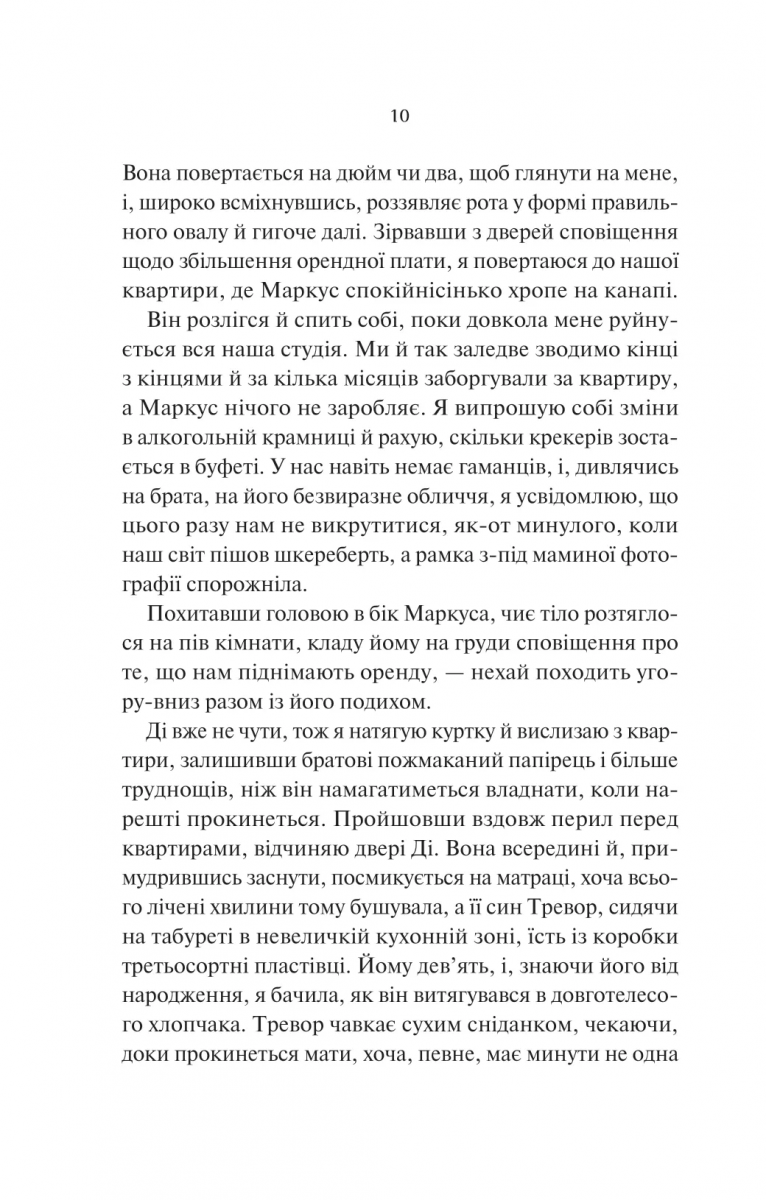 10

Вона повертається на дюйм чи два, щоб глянути на мене, і, широко всміхнувшись, роззявляє рота у формі правильного овалу й гигоче далі. Зірвавши з дверей сповіщення щодо збільшення орендної плати, я повертаюся до нашої квартири, де Маркус спокійнісінько хропе на канапі.

Він розлігся й спить собі, поки довкола мене руйнується вся наша студія. Ми й так заледве зводимо кінці з кінцями й за кілька місяців заборгували за квартиру, а Маркус нічого не заробляє. Я випрошую собі зміни в алкогольній крамниці й рахую, скільки крекерів зостається в буфеті. У нас навіть немає гаманців, і, дивлячись на брата, на його безвиразне обличчя, я усвідомлюю, що цього разу нам не викрутитися, як-от минулого, коли наш світ пішов шкереберть, а рамка з-під маминої фотографії спорожніла.

Похитавши головою в бік Маркуса, чиє тіло розтяглося на пів кімнати, кладу йому на груди сповіщення про те, що нам піднімають оренду, — нехай походить угору-вниз разом із його подихом.

Ді вже не чути, тож я натягую куртку й вислизаю з квартири, залишивши братові пожмаканий папірець і більше труднощів, ніж він намагатиметься владнати, коли нарешті прокинеться. Пройшовши вздовж перил перед квартирами, відчиняю двері Ді. Вона всередині й, примудрившись заснути, посмикується на матраці, хоча всього лічені хвилини тому бушувала, а її син Тревор, сидячи на табуреті в невеличкій кухонній зоні, їсть із коробки третьосортні пластівці. Йому дев'ять, і, знаючи його від народження, я бачила, як він витягувався в довготелесого хлопчака. Тревор чавкає сухим сніданком, чекаючи, доки прокинеться мати, хоча, певне, має минути не одна